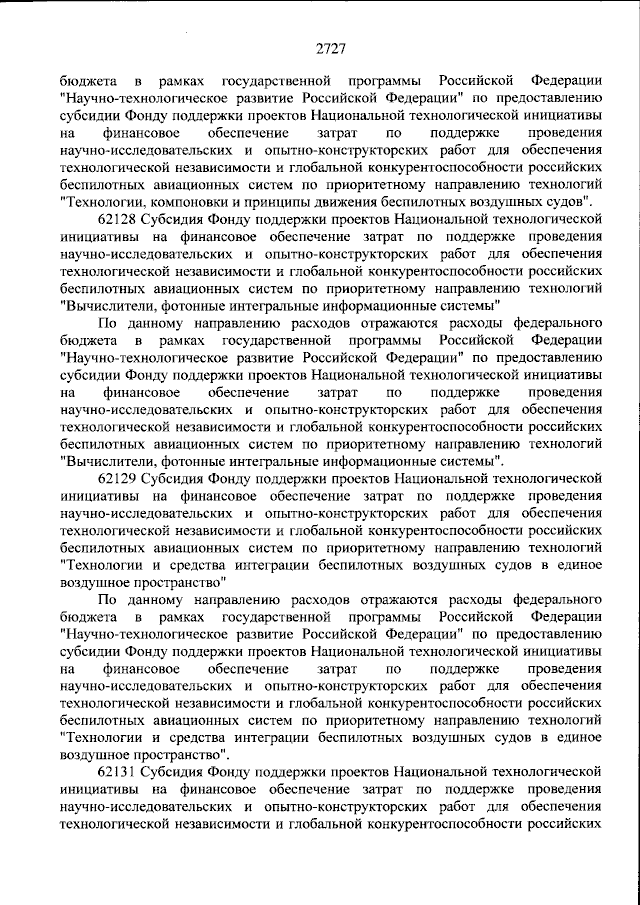 2727

бюджета в рамках государственной программы Российской Федерации "Научно-технологическое развитие Российской Федерации" по предоставлению субсидии Фонду поддержки проектов Национальной технологической инициативы на финансовое обеспечение затрат по поддержке проведения научно-исследовательских и опытно-конструкторских работ для обеспечения технологической независимости и глобальной конкурентоспособности российских беспилотных авиационных систем по приоритетному направлению технологий "Технологии, компоновки и принципы движения беспилотных воздушных судов".

62128 Субсидия Фонду поддержки проектов Национальной технологической инициативы на финансовое обеспечение затрат по поддержке проведения научно-исследовательских и опытно-конструкторских работ для обеспечения технологической независимости и глобальной конкурентоспособности российских беспилотных авиационных систем по приоритетному направлению технологий "Вычислители, фотонные интегральные информационные системы"

По данному направлению расходов отражаются расходы федерального бюджета в рамках государственной программы Российской Федерации "Научно-технологическое развитие Российской Федерации" по предоставлению субсидии Фонду поддержки проектов Национальной технологической инициативы на финансовое обеспечение затрат по поддержке проведения научно-исследовательских и опытно-конструкторских работ для обеспечения технологической независимости и глобальной конкурентоспособности российских беспилотных авиационных систем по приоритетному направлению технологий "Вычислители, фотонные интегральные информационные системы".

62129 Субсидия Фонду поддержки проектов Национальной технологической инициативы на финансовое обеспечение затрат по поддержке проведения научно-исследовательских и опытно-конструкторских работ для обеспечения технологической независимости и глобальной конкурентоспособности российских беспилотных авиационных систем по приоритетному направлению технологий "Технологии и средства интеграции беспилотных воздушных судов в единое воздушное пространство"

По данному направлению расходов отражаются расходы федерального бюджета в рамках государственной программы Российской Федерации "Научно-технологическое развитие Российской Федерации" по предоставлению субсидии Фонду поддержки проектов Национальной технологической инициативы на финансовое обеспечение затрат по поддержке проведения научно-исследовательских и опытно-конструкторских работ для обеспечения технологической независимости и глобальной конкурентоспособности российских беспилотных авиационных систем по приоритетному направлению технологий "Технологии и средства интеграции беспилотных воздушных судов в единое воздушное пространство".

62131 Субсидия Фонду поддержки проектов Национальной технологической инициативы на финансовое обеспечение затрат по поддержке проведения научно-исследовательских и опытно-конструкторских работ для обеспечения технологической независимости и глобальной конкурентоспособности российских